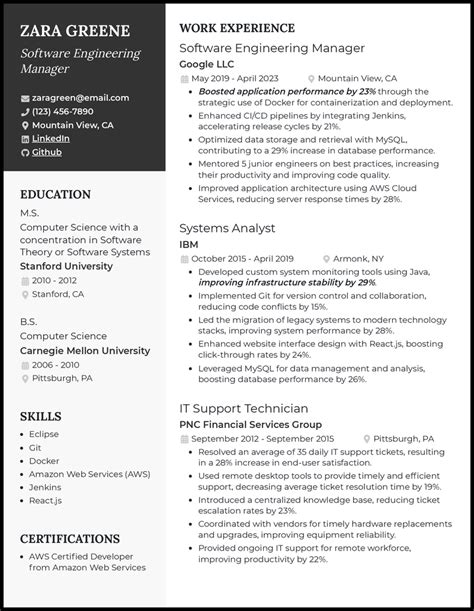 ZARA GREENE
Software Engineering Manager

zaragreen@email.com
(123) 456-7890
Mountain View, CA
LinkedIn
Github

EDUCATION
M.S.
Computer Science with a concentration in Software Theory or Software Systems
Stanford University
2010 - 2012
Stanford, CA

B.S.
Computer Science
Carnegie Mellon University
2006 - 2010
Pittsburgh, PA

SKILLS
- Eclipse
- Git
- Docker
- Amazon Web Services (AWS)
- Jenkins
- React.js

CERTIFICATIONS
- AWS Certified Developer from Amazon Web Services

WORK EXPERIENCE
Software Engineering Manager
Google LLC
May 2019 - April 2023
Mountain View, CA
- Boosted application performance by 23% through the strategic use of Docker for containerization and deployment.
- Enhanced CI/CD pipelines by integrating Jenkins, accelerating release cycles by 21%.
- Optimized data storage and retrieval with MySQL, contributing to a 29% increase in database performance.
- Mentored 5 junior engineers on best practices, increasing their productivity and improving code quality.
- Improved application architecture using AWS Cloud Services, reducing server response times by 28%.

Systems Analyst
IBM
October 2015 - April 2019
Armonk, NY
- Developed custom system monitoring tools using Java, improving infrastructure stability by 29%.
- Implemented Git for version control and collaboration, reducing code conflicts by 15%.
- Led the migration of legacy systems to modern technology stacks, improving system performance by 28%.
- Enhanced website interface design with React.js, boosting click-through rates by 24%.
- Leveraged MySQL for data management and analysis, boosting database performance by 26%.

IT Support Technician
PNC Financial Services Group
September 2012 - September 2015
Pittsburgh, PA
- Resolved an average of 35 daily IT support tickets, resulting in a 28% increase in end-user satisfaction.
- Used remote desktop tools to provide timely and efficient support, decreasing average ticket resolution time by 19%.
- Introduced a centralized knowledge base, reducing ticket escalation rates by 23%.
- Coordinated with vendors for timely hardware replacements and upgrades, improving equipment reliability.
- Provided ongoing IT support for remote workforce, improving productivity by 22%.